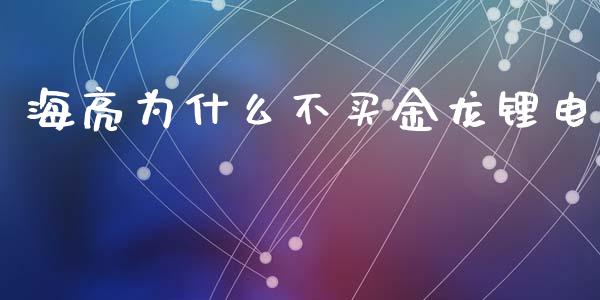 海亮为什么不买金龙锂电